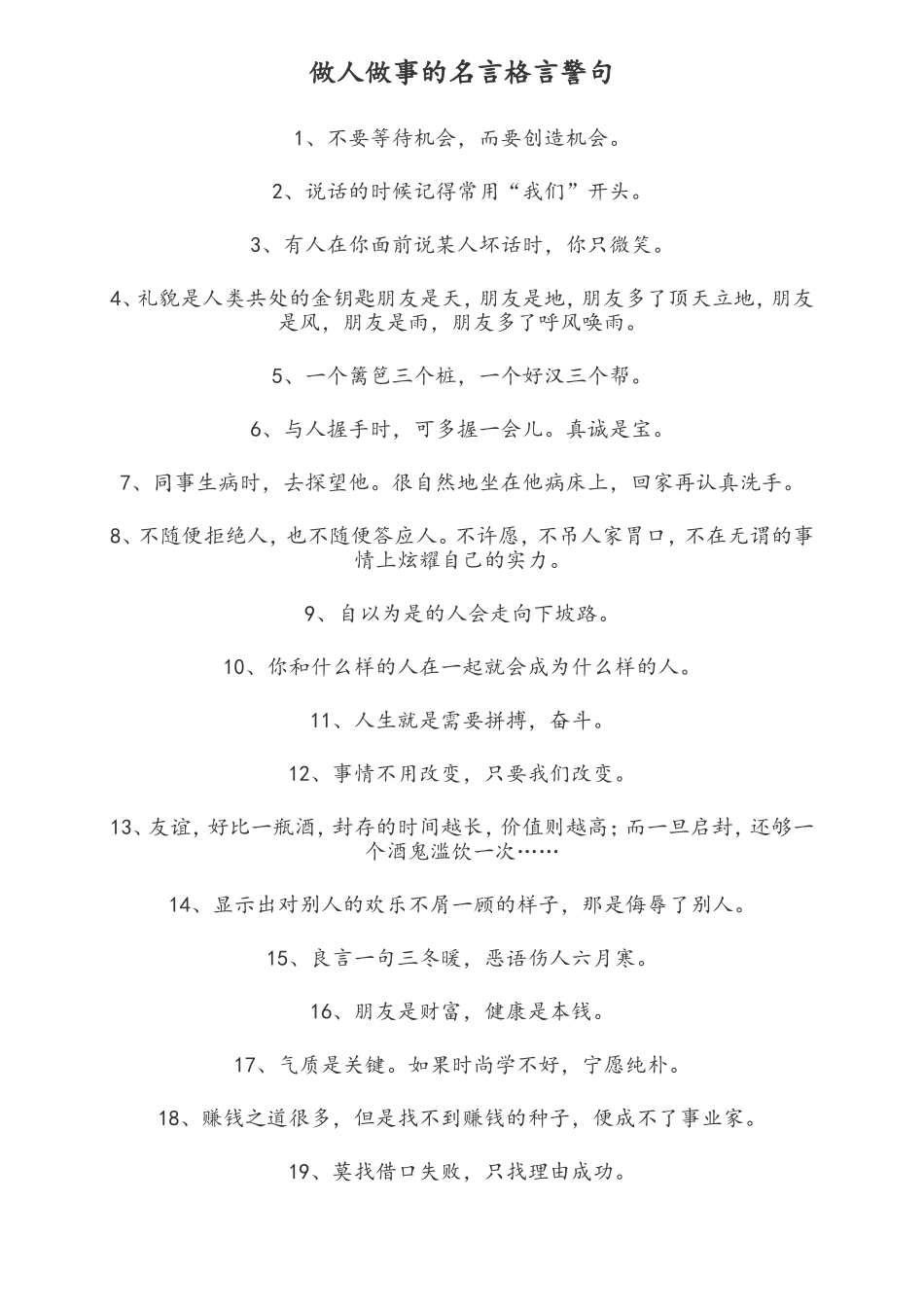 做人做事的名言格言警句

1、不要等待机会，而要创造机会。

2、说话的时候记得常用“我们”开头。

3、有人在你面前说某人坏话时，你只微笑。

4、礼貌是人类共处的金钥匙朋友是天，朋友是地，朋友多了顶天立地，朋友是风，朋友是雨，朋友多了呼风唤雨。

5、一个篱笆三个桩，一个好汉三个帮。

6、与人握手时，可多握一会儿。真诚是宝。

7、同事生病时，去探望他。很自然地坐在他病床上，回家再认真洗手。

8、不随便拒绝人，也不随便答应人。不许愿，不吊人家胃口，不在无谓的事情上炫耀自己的实力。

9、自以为是的人会走向下坡路。

10、你和什么样的人在一起就会成为什么样的人。

11、人生就是需要拼搏，奋斗。

12、事情不用改变，只要我们改变。

13、友谊，好比一瓶酒，封存的时间越长，价值则越高；而一旦启封，还够一个酒鬼滥饮一次……

14、显示出对别人的欢乐不屑一顾的样子，那是侮辱了别人。

15、良言一句三冬暖，恶语伤人六月寒。

16、朋友是财富，健康是本钱。

17、气质是关键。如果时尚学不好，宁愿纯朴。

18、赚钱之道很多，但是找不到赚钱的种子，便成不了事业家。

19、莫找借口失败，只找理由成功。